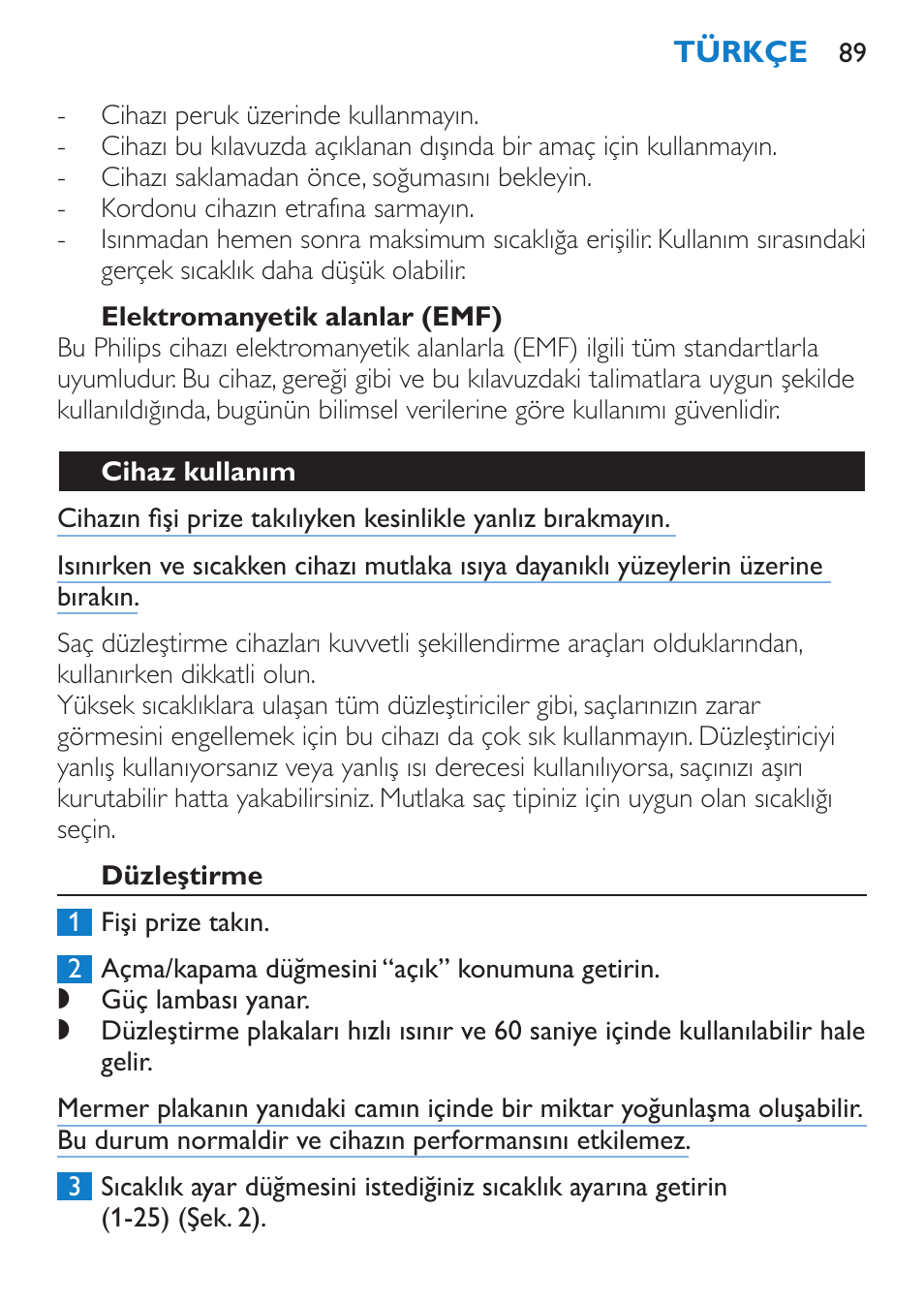 TÜRKÇE 89

- Cihazı peruk üzerinde kullanmayın.
- Cihazı bu kılavuzda açıklanan dışında bir amaç için kullanmayın.
- Cihazı saklamadan önce, soğumasını bekleyin.
- Kordonu cihazın etrafına sarmayın.
- Isınmadan hemen sonra maksimum sıcaklığa erişilir. Kullanım sırasındaki gerçek sıcaklık daha düşük olabilir.

Elektromanyetik alanlar (EMF)
Bu Philips cihazı elektromanyetik alanlarla (EMF) ilgili tüm standartlarla uyumludur. Bu cihaz, gereği gibi ve bu kılavuzdaki talimatlara uygun şekilde kullanıldığında, bugünün bilimsel verilerine göre kullanımı güvenlidir.

Cihaz kullanım

Cihazın fişi prize takılıyken kesinlikle yanlız bırakmayın.

Isınırken ve sıcakken cihazı mutlaka ısıya dayanıklı yüzeylerin üzerine bırakın.

Saç düzleştirme cihazları kuvvetli şekillendirme araçları olduklarından, kullanırken dikkatli olun.
Yüksek sıcaklıklara ulaşan tüm düzleştiriciler gibi, saçlarınızın zarar görmesini engellemek için bu cihazı da çok sık kullanmayın. Düzleştiriciyi yanlış kullanıyorsanız veya yanlış ısı derecesi kullanılıyorsa, saçınızı aşırı kurutabilir hatta yakabilirsiniz. Mutlaka saç tipiniz için uygun olan sıcaklığı seçin.

Düzleştirme

1 Fişi prize takın.

2 Açma/kapama düğmesini “açık” konumuna getirin.
◗ Güç lambası yanar.
◗ Düzleştirme plakaları hızlı ısınır ve 60 saniye içinde kullanılabilir hale gelir.

Mermer plakanın yanıdaki camın içinde bir miktar yoğunlaşma oluşabilir. Bu durum normaldir ve cihazın performansını etkilemez.

3 Sıcaklık ayar düğmesini istediğiniz sıcaklık ayarına getirin (1-25) (Şek. 2).